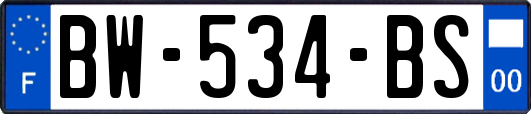 F

BW-534-BS

00